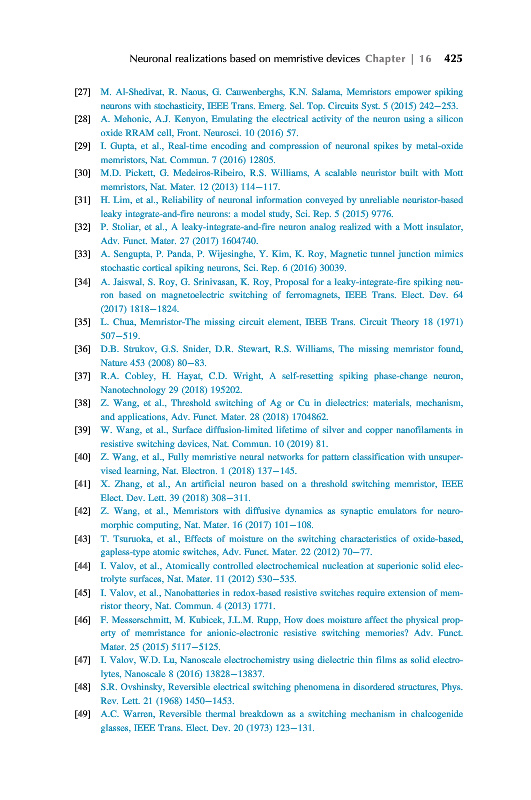 Neuronal realizations based on memristive devices Chapter | 16 425

[27] M. Al-Shedivat, R. Naous, G. Cauwenberghs, K.N. Salama, Memristors empower spiking neurons with stochasticity, IEEE Trans. Emerg. Sel. Top. Circuits Syst. 5 (2015) 242–253.

[28] A. Mehonic, A.J. Kenyon, Emulating the electrical activity of the neuron using a silicon oxide RRAM cell, Front. Neurosci. 10 (2016) 57.

[29] I. Gupta, et al., Real-time encoding and compression of neuronal spikes by metal-oxide memristors, Nat. Commun. 7 (2016) 12805.

[30] M.D. Pickett, G. Medeiros-Ribeiro, R.S. Williams, A scalable neuristor built with Mott memristors, Nat. Mater. 12 (2013) 114–117.

[31] H. Lim, et al., Reliability of neuronal information conveyed by unreliable neuristor-based leaky integrate-and-fire neurons: a model study, Sci. Rep. 5 (2015) 9776.

[32] P. Stoliar, et al., A leaky-integrate-and-fire neuron analog realized with a Mott insulator, Adv. Funct. Mater. 27 (2017) 1604740.

[33] A. Sengupta, P. Panda, P. Wijesinghe, Y. Kim, K. Roy, Magnetic tunnel junction mimics stochastic cortical spiking neurons, Sci. Rep. 6 (2016) 30039.

[34] A. Jaiswal, S. Roy, G. Srinivasan, K. Roy, Proposal for a leaky-integrate-fire spiking neuron based on magnetoelectric switching of ferromagnets, IEEE Trans. Elect. Dev. 64 (2017) 1818–1824.

[35] L. Chua, Memristor-The missing circuit element, IEEE Trans. Circuit Theory 18 (1971) 507–519.

[36] D.B. Strukov, G.S. Snider, D.R. Stewart, R.S. Williams, The missing memristor found, Nature 453 (2008) 80–83.

[37] R.A. Cobley, H. Hayat, C.D. Wright, A self-resetting spiking phase-change neuron, Nanotechnology 29 (2018) 195202.

[38] Z. Wang, et al., Threshold switching of Ag or Cu in dielectrics: materials, mechanism, and applications, Adv. Funct. Mater. 28 (2018) 1704862.

[39] W. Wang, et al., Surface diffusion-limited lifetime of silver and copper nanofilaments in resistive switching devices, Nat. Commun. 10 (2019) 81.

[40] Z. Wang, et al., Fully memristive neural networks for pattern classification with unsupervised learning, Nat. Electron. 1 (2018) 137–145.

[41] X. Zhang, et al., An artificial neuron based on a threshold switching memristor, IEEE Elect. Dev. Lett. 39 (2018) 308–311.

[42] Z. Wang, et al., Memristors with diffusive dynamics as synaptic emulators for neuromorphic computing, Nat. Mater. 16 (2017) 101–108.

[43] T. Tsuruoka, et al., Effects of moisture on the switching characteristics of oxide-based, gapless-type atomic switches, Adv. Funct. Mater. 22 (2012) 70–77.

[44] I. Valov, et al., Atomically controlled electrochemical nucleation at superionic solid electrolyte surfaces, Nat. Mater. 11 (2012) 530–535.

[45] I. Valov, et al., Nanobatteries in redox-based resistive switches require extension of memristor theory, Nat. Commun. 4 (2013) 1771.

[46] F. Messerschmitt, M. Kubicek, J.L.M. Rupp, How does moisture affect the physical property of memristance for anionic-electronic resistive switching memories? Adv. Funct. Mater. 25 (2015) 5117–5125.

[47] I. Valov, W.D. Lu, Nanoscale electrochemistry using dielectric thin films as solid electrolytes, Nanoscale 8 (2016) 13828–13837.

[48] S.R. Ovshinsky, Reversible electrical switching phenomena in disordered structures, Phys. Rev. Lett. 21 (1968) 1450–1453.

[49] A.C. Warren, Reversible thermal breakdown as a switching mechanism in chalcogenide glasses, IEEE Trans. Elect. Dev. 20 (1973) 123–131.